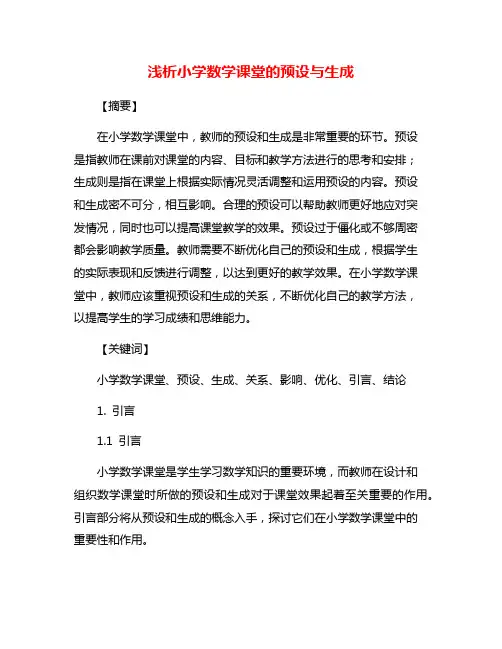 浅析小学数学课堂的预设与生成

【摘要】

在小学数学课堂中，教师的预设和生成是非常重要的环节。预设是指教师在课前对课堂的内容、目标和教学方法进行的思考和安排；生成则是指在课堂上根据实际情况灵活调整和运用预设的内容。预设和生成密不可分，相互影响。合理的预设可以帮助教师更好地应对突发情况，同时也可以提高课堂教学的效果。预设过于僵化或不够周密都会影响教学质量。教师需要不断优化自己的预设和生成，根据学生的实际表现和反馈进行调整，以达到更好的教学效果。在小学数学课堂中，教师应该重视预设和生成的关系，不断优化自己的教学方法，以提高学生的学习成绩和思维能力。

【关键词】

小学数学课堂、预设、生成、关系、影响、优化、引言、结论

1. 引言

1.1 引言

小学数学课堂是学生学习数学知识的重要环境，而教师在设计和组织数学课堂时所做的预设和生成对于课堂效果起着至关重要的作用。引言部分将从预设和生成的概念入手，探讨它们在小学数学课堂中的重要性和作用。